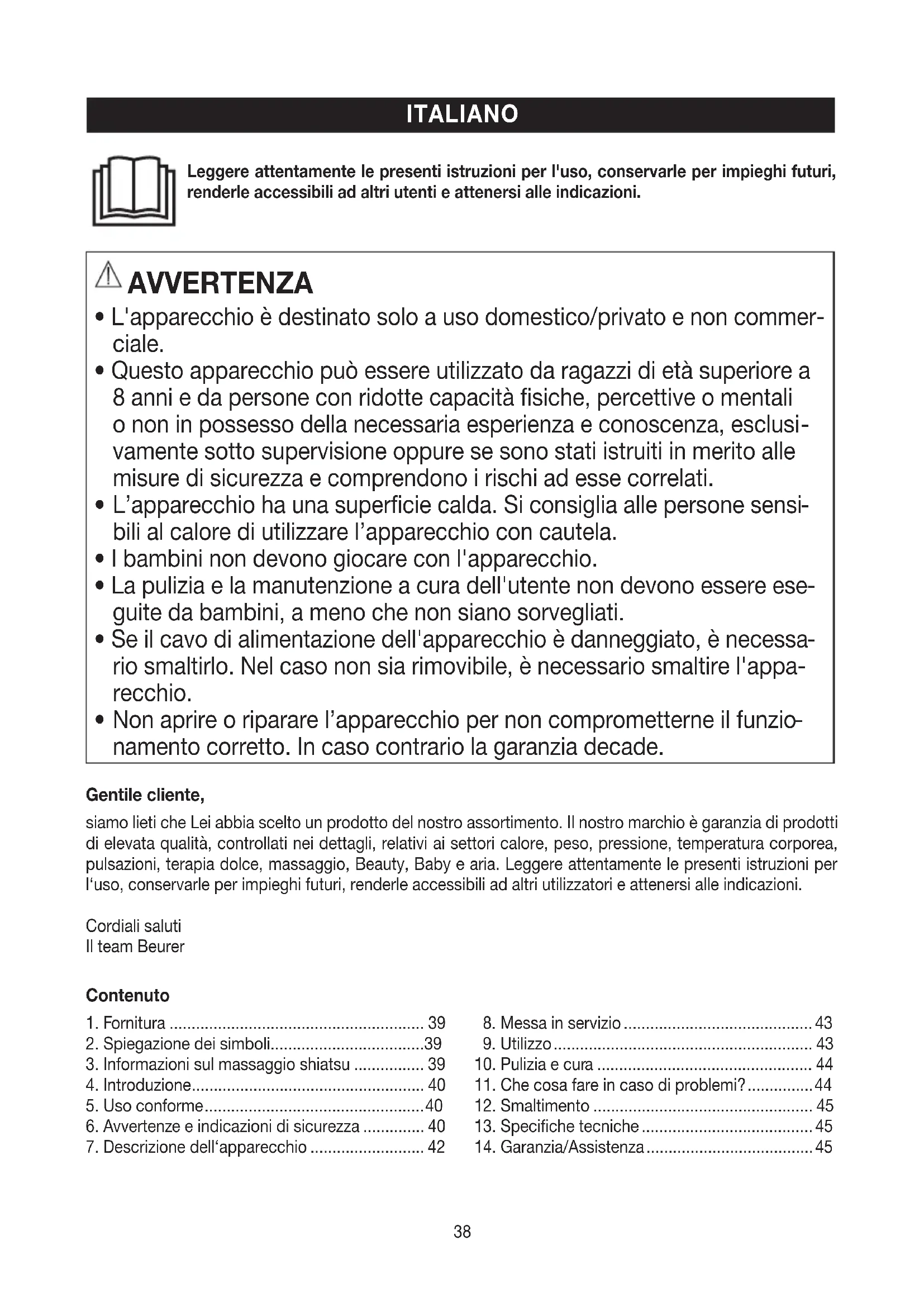 ITALIANO

Leggere attentamente le presenti istruzioni per l'uso, conservarle per impieghi futuri, renderle accessibili ad altri utenti e attenersi alle indicazioni.

AVVERTENZA

• L'apparecchio è destinato solo a uso domestico/privato e non commerciale.
• Questo apparecchio può essere utilizzato da ragazzi di età superiore a 8 anni e da persone con ridotte capacità fisiche, percettive o mentali o non in possesso della necessaria esperienza e conoscenza, esclusivamente sotto supervisione oppure se sono stati istruiti in merito alle misure di sicurezza e comprendono i rischi ad esse correlati.
• L'apparecchio ha una superficie calda. Si consiglia alle persone sensibili al calore di utilizzare l'apparecchio con cautela.
• I bambini non devono giocare con l'apparecchio.
• La pulizia e la manutenzione a cura dell'utente non devono essere eseguite da bambini, a meno che non siano sorvegliati.
• Se il cavo di alimentazione dell'apparecchio è danneggiato, è necessario smaltirlo. Nel caso non sia rimovibile, è necessario smaltire l'apparecchio.
• Non aprire o riparare l'apparecchio per non comprometterne il funzionamento corretto. In caso contrario la garanzia decade.

Gentile cliente,

siamo lieti che Lei abbia scelto un prodotto del nostro assortimento. Il nostro marchio è garanzia di prodotti di elevata qualità, controllati nei dettagli, relativi ai settori calore, peso, pressione, temperatura corporea, pulsazioni, terapia dolce, massaggio, Beauty, Baby e aria. Leggere attentamente le presenti istruzioni per l'uso, conservarle per impieghi futuri, renderle accessibili ad altri utilizzatori e attenersi alle indicazioni.

Cordiali saluti
Il team Beurer

Contenuto

1. Fornitura ........ 39
2. Spiegazione dei simboli........39
3. Informazioni sul massaggio shiatsu ........ 39
4. Introduzione........ 40
5. Uso conforme........40
6. Avvertenze e indicazioni di sicurezza ........ 40
7. Descrizione dell'apparecchio ........ 42

8. Messa in servizio ........ 43
9. Utilizzo ........ 43
10. Pulizia e cura ........ 44
11. Che cosa fare in caso di problemi?........44
12. Smaltimento ........ 45
13. Specifiche tecniche ........ 45
14. Garanzia/Assistenza ........ 45

38